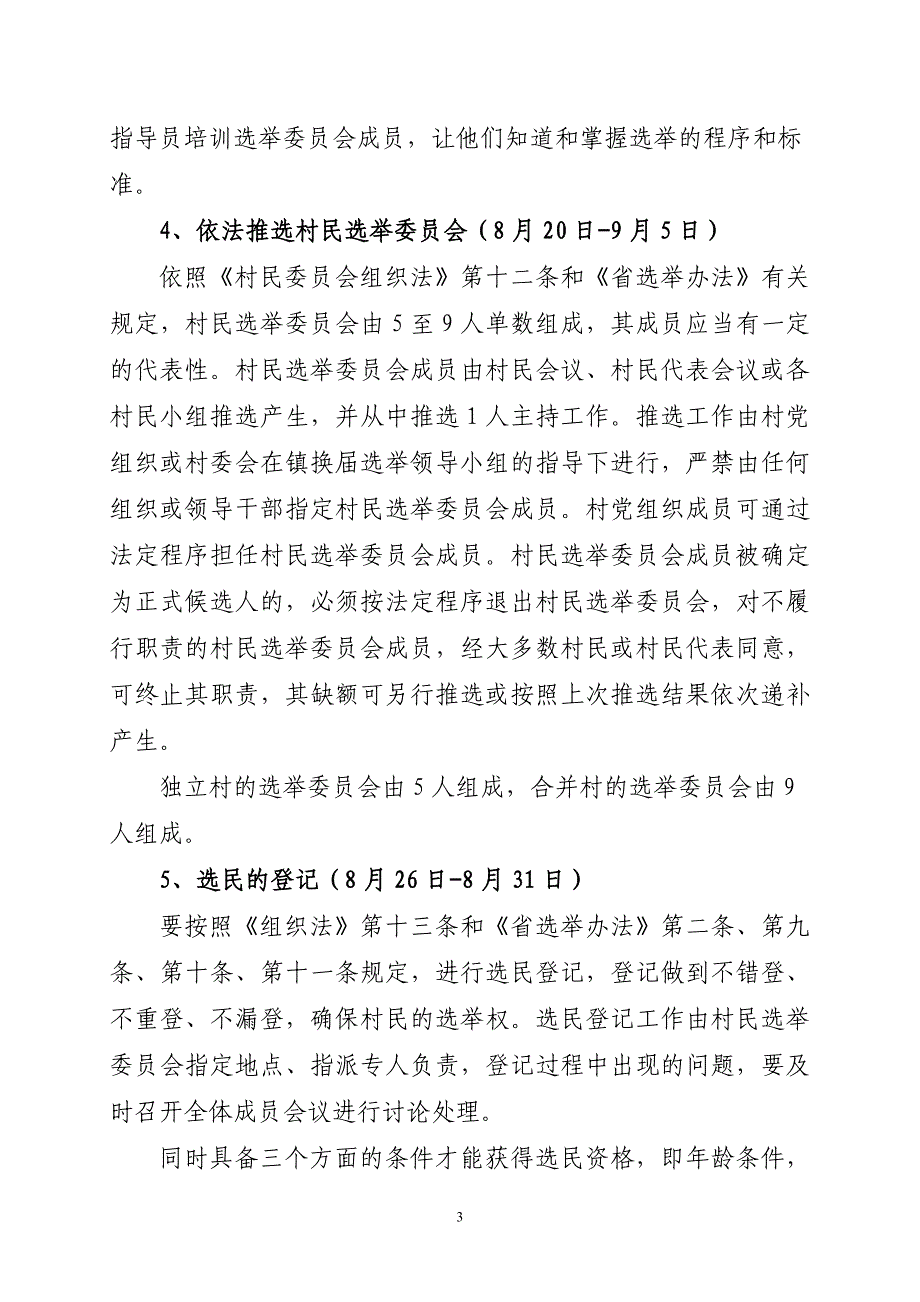 指导员培训选举委员会成员，让他们知道和掌握选举的程序和标准。

4、依法推选村民选举委员会（8月20日-9月5日）

依照《村民委员会组织法》第十二条和《省选举办法》有关规定，村民选举委员会由5至9人单数组成，其成员应当有一定的代表性。村民选举委员会成员由村民会议、村民代表会议或各村民小组推选产生，并从中推选1人主持工作。推选工作由村党组织或村委会在镇换届选举领导小组的指导下进行，严禁由任何组织或领导干部指定村民选举委员会成员。村党组织成员可通过法定程序担任村民选举委员会成员。村民选举委员会成员被确定为正式候选人的，必须按法定程序退出村民选举委员会，对不履行职责的村民选举委员会成员，经大多数村民或村民代表同意，可终止其职责，其缺额可另行推选或按照上次推选结果依次递补产生。

独立村的选举委员会由5人组成，合并村的选举委员会由9人组成。

5、选民的登记（8月26日-8月31日）

要按照《组织法》第十三条和《省选举办法》第二条、第九条、第十条、第十一条规定，进行选民登记，登记做到不错登、不重登、不漏登，确保村民的选举权。选民登记工作由村民选举委员会指定地点、指派专人负责，登记过程中出现的问题，要及时召开全体成员会议进行讨论处理。

同时具备三个方面的条件才能获得选民资格，即年龄条件，

3